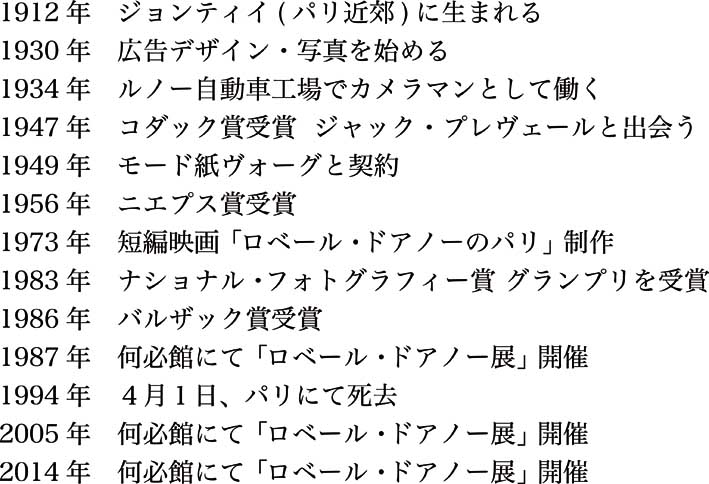 1912年 ジョンティイ(パリ近郊)に生まれる
1930年 広告デザイン・写真を始める
1934年 ルノー自動車工場でカメラマンとして働く
1947年 コダック賞受賞 ジャック・プレヴェールと出会う
1949年 モード紙ヴォーグと契約
1956年 ニエプス賞受賞
1973年 短編映画「ロベール・ドアノーのパリ」制作
1983年 ナショナル・フォトグラフィー賞 グランプリを受賞
1986年 バルザック賞受賞
1987年 何必館にて「ロベール・ドアノー展」開催
1994年 4月1日、パリにて死去
2005年 何必館にて「ロベール・ドアノー展」開催
2014年 何必館にて「ロベール・ドアノー展」開催